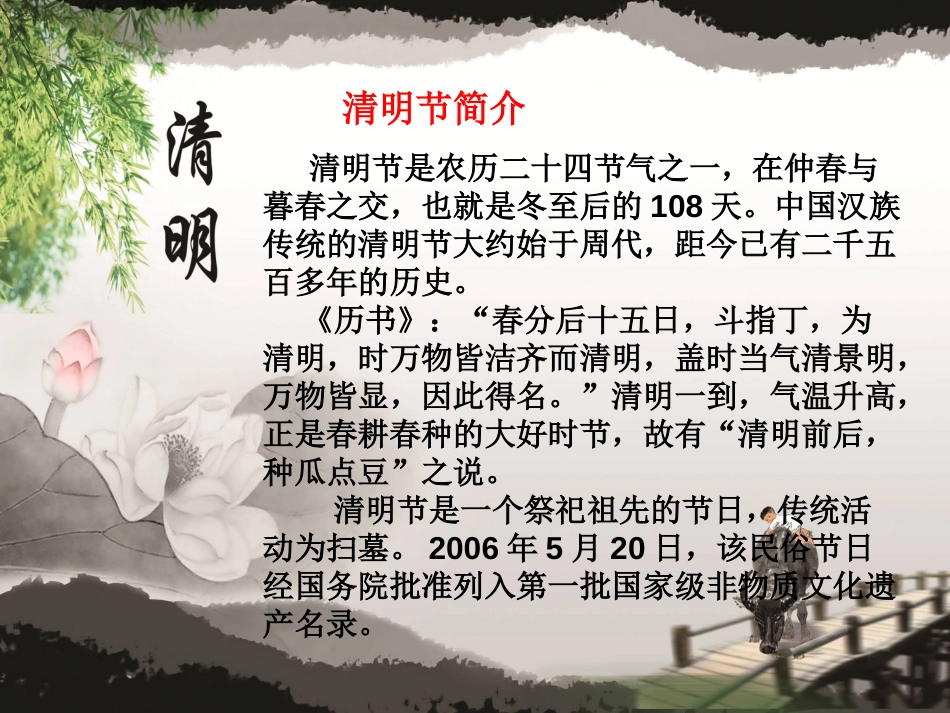 清明

清明节简介

清明节是农历二十四节气之一，在仲春与暮春之交，也就是冬至后的 108 天。中国汉族传统的清明节大约始于周代，距今已有二千五百多年的历史。

《历书》：“春分后十五日，斗指丁，为清明，时万物皆洁齐而清明，盖时当气清景明，万物皆显，因此得名。”清明一到，气温升高，正是春耕春种的大好时节，故有“清明前后，种瓜点豆”之说。

清明节是一个祭祀祖先的节日，传统活动为扫墓。 2006 年 5 月 20 日，该民俗节日经国务院批准列入第一批国家级非物质文化遗产名录。